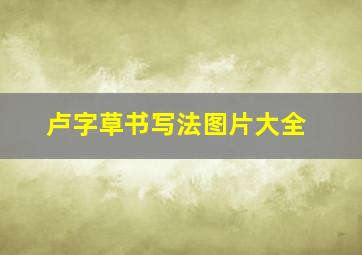 卢字草书写法图片大全